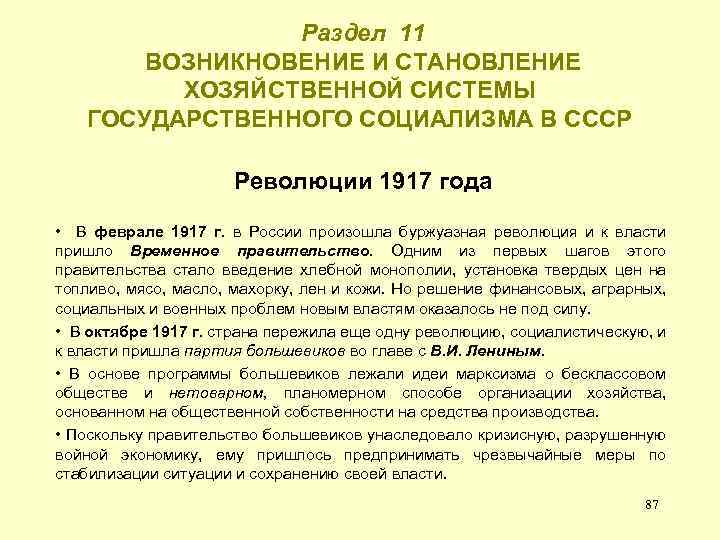 Раздел 11
ВОЗНИКНОВЕНИЕ И СТАНОВЛЕНИЕ ХОЗЯЙСТВЕННОЙ СИСТЕМЫ ГОСУДАРСТВЕННОГО СОЦИАЛИЗМА В СССР

Революции 1917 года

• В феврале 1917 г. в России произошла буржуазная революция и к власти пришло Временное правительство. Одним из первых шагов этого правительства стало введение хлебной монополии, установка твердых цен на топливо, мясо, масло, махорку, лен и кожи. Но решение финансовых, аграрных, социальных и военных проблем новым властям оказалось не под силу.

• В октябре 1917 г. страна пережила еще одну революцию, социалистическую, и к власти пришла партия большевиков во главе с В.И. Лениным.

• В основе программы большевиков лежали идеи марксизма о бесклассовом обществе и нетоварном, планомерном способе организации хозяйства, основанном на общественной собственности на средства производства.

• Поскольку правительство большевиков унаследовало кризисную, разрушенную войной экономику, ему пришлось предпринимать чрезвычайные меры по стабилизации ситуации и сохранению своей власти.

87